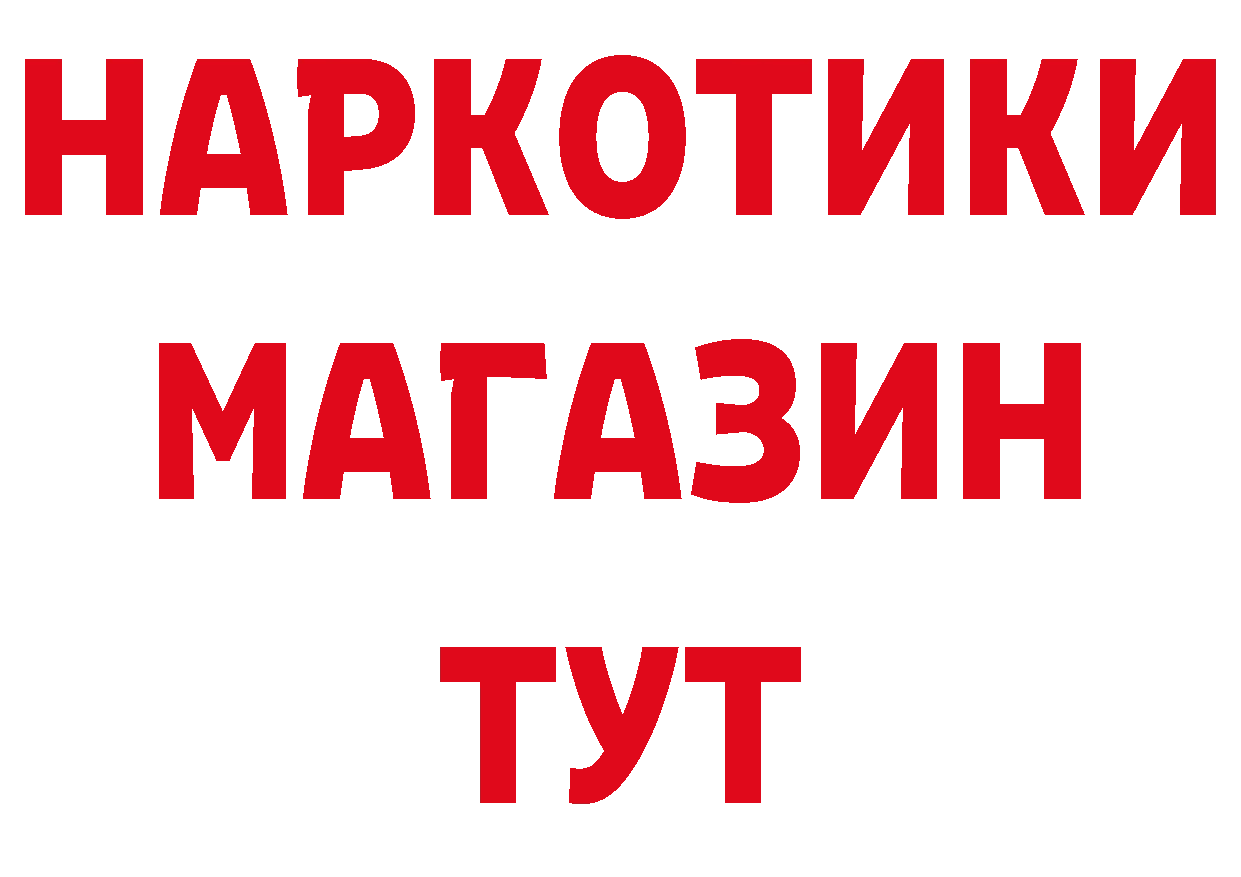 НАРКОТИКИ
МАГАЗИН
ТУТ